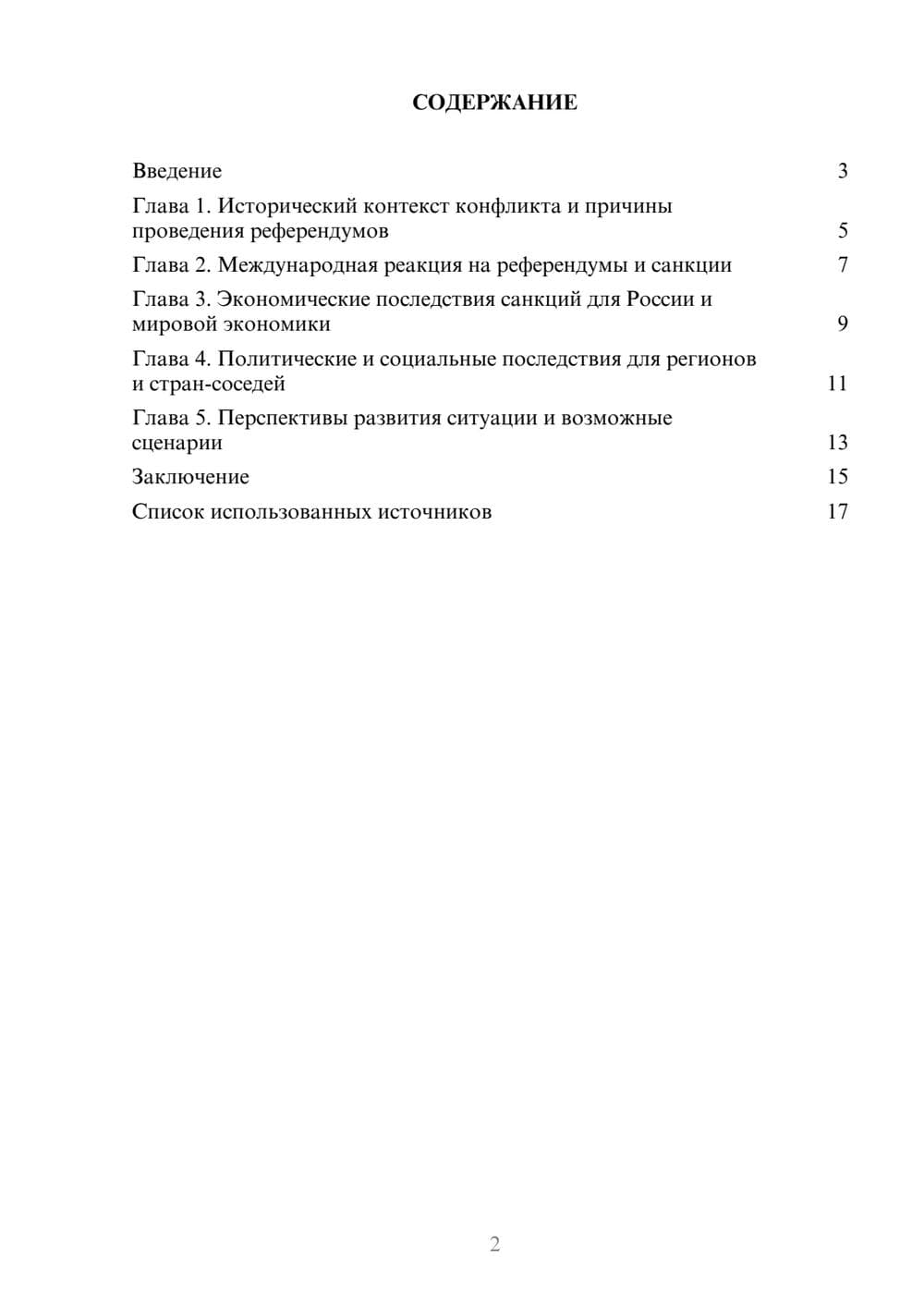 СОДЕРЖАНИЕ

Введение 3
Глава 1. Исторический контекст конфликта и причины проведения референдумов 5
Глава 2. Международная реакция на референдумы и санкции 7
Глава 3. Экономические последствия санкций для России и мировой экономики 9
Глава 4. Политические и социальные последствия для регионов и стран-соседей 11
Глава 5. Перспективы развития ситуации и возможные сценарии 13
Заключение 15
Список использованных источников 17

2